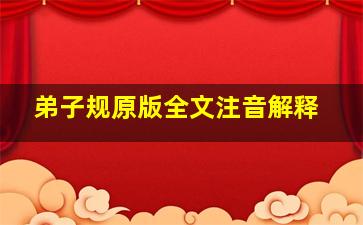 弟子规原版全文注音解释